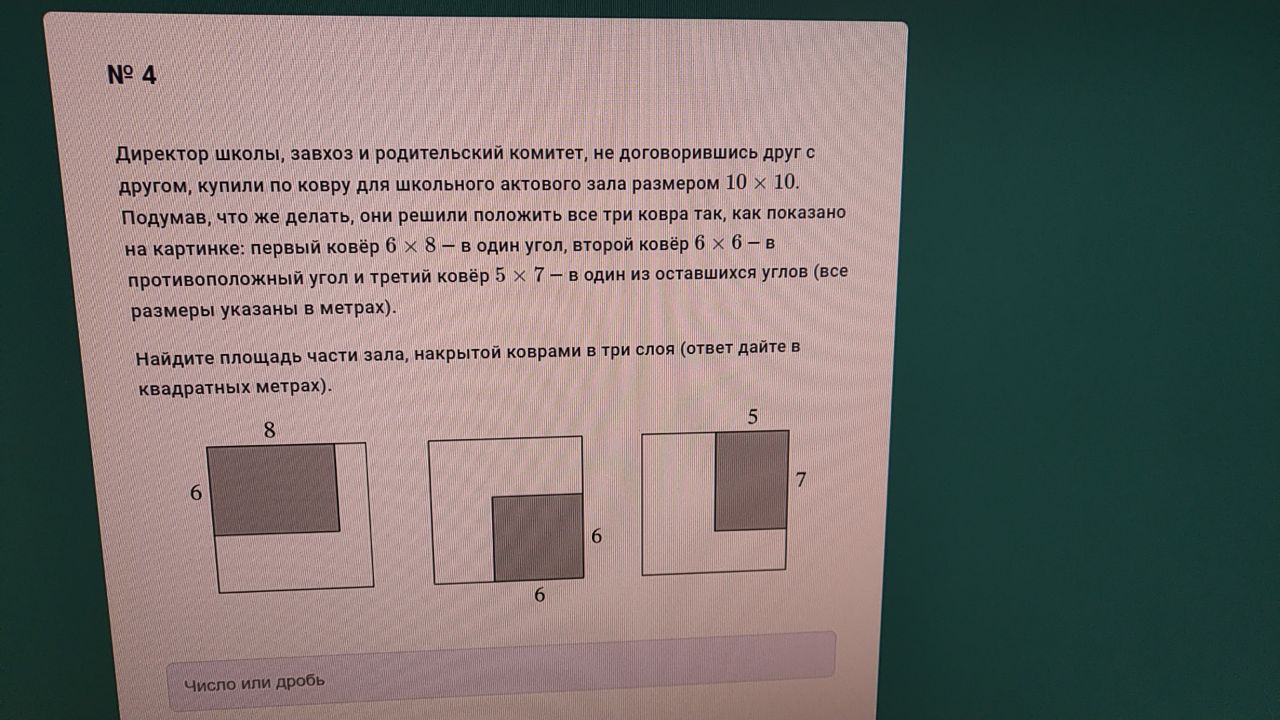 № 4

Директор школы, завхоз и родительский комитет, не договорившись друг с другом, купили по ковру для школьного актового зала размером $10 \times 10$. Подумав, что же делать, они решили положить все три ковра так, как показано на картинке: первый ковёр $6 \times 8$ — в один угол, второй ковёр $6 \times 6$ — в противоположный угол и третий ковёр $5 \times 7$ — в один из оставшихся углов (все размеры указаны в метрах).

Найдите площадь части зала, накрытой коврами в три слоя (ответ дайте в квадратных метрах).

8
6
6
6
5
7

Число или дробь